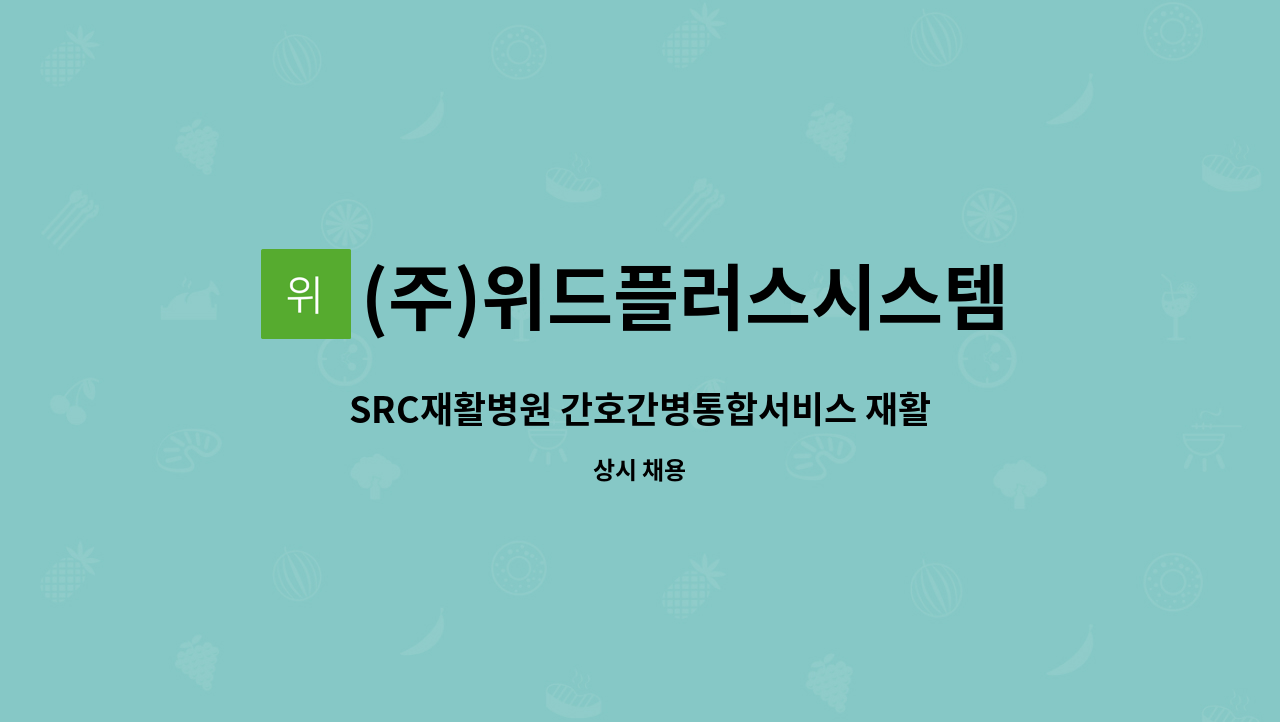 위 (주)위드플러스시스템

SRC재활병원 간호간병통합서비스 재활

상시 채용